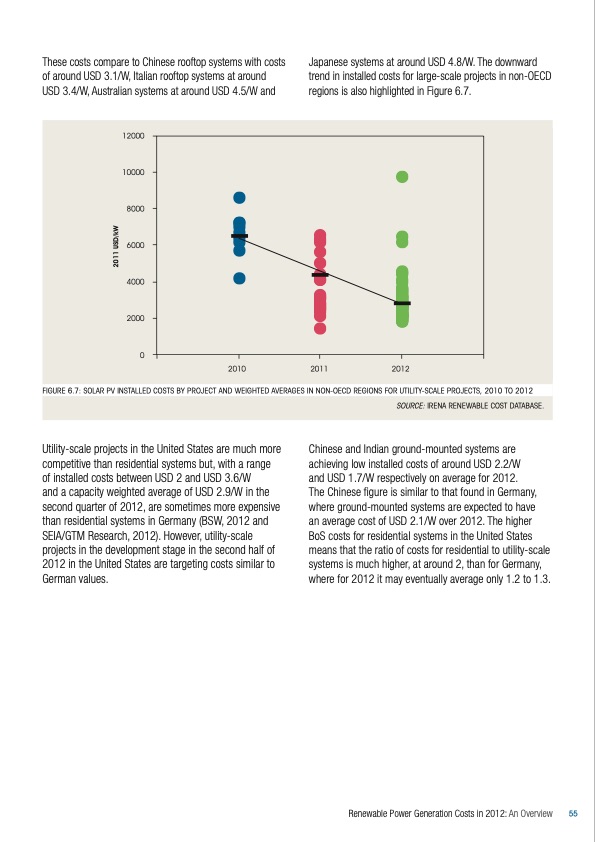 These costs compare to Chinese rooftop systems with costs of around USD 3.1/W, Italian rooftop systems at around USD 3.4/W, Australian systems at around USD 4.5/W and

Japanese systems at around USD 4.8/W. The downward trend in installed costs for large-scale projects in non-OECD regions is also highlighted in Figure 6.7.

12000
10000
8000
6000
4000
2000
0
2011 USD/kW
2010
2011
2012

FIGURE 6.7: SOLAR PV INSTALLED COSTS BY PROJECT AND WEIGHTED AVERAGES IN NON-OECD REGIONS FOR UTILITY-SCALE PROJECTS, 2010 TO 2012

SOURCE: IRENA RENEWABLE COST DATABASE.

Utility-scale projects in the United States are much more competitive than residential systems but, with a range of installed costs between USD 2 and USD 3.6/W and a capacity weighted average of USD 2.9/W in the second quarter of 2012, are sometimes more expensive than residential systems in Germany (BSW, 2012 and SEIA/GTM Research, 2012). However, utility-scale projects in the development stage in the second half of 2012 in the United States are targeting costs similar to German values.

Chinese and Indian ground-mounted systems are achieving low installed costs of around USD 2.2/W and USD 1.7/W respectively on average for 2012. The Chinese figure is similar to that found in Germany, where ground-mounted systems are expected to have an average cost of USD 2.1/W over 2012. The higher BoS costs for residential systems in the United States means that the ratio of costs for residential to utility-scale systems is much higher, at around 2, than for Germany, where for 2012 it may eventually average only 1.2 to 1.3.

Renewable Power Generation Costs in 2012: An Overview 55